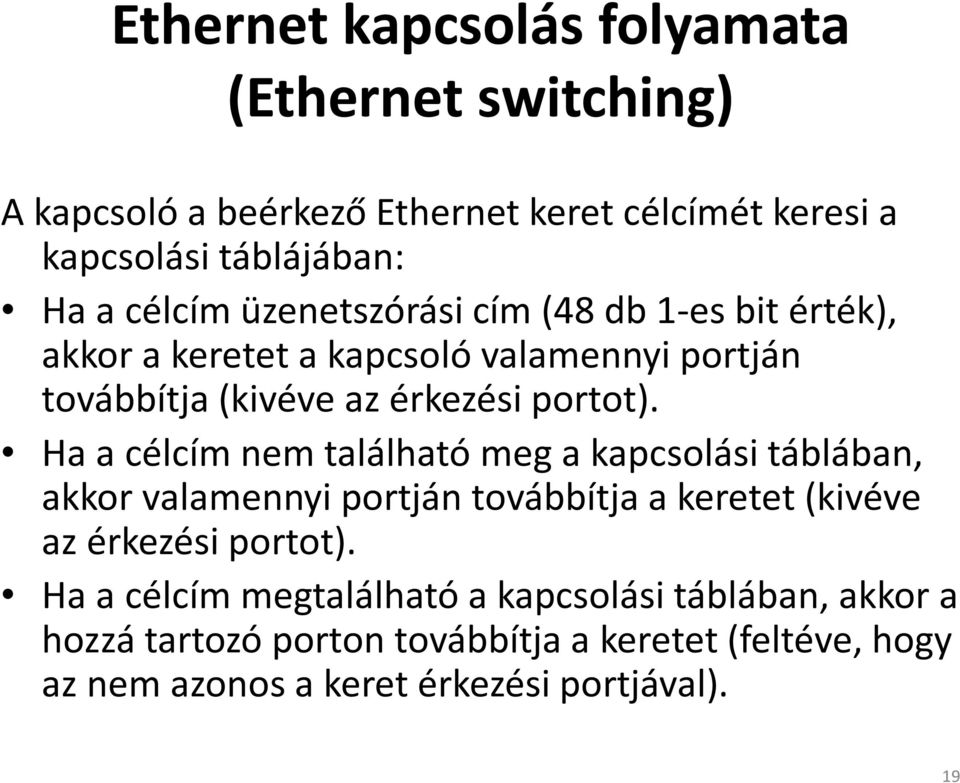 Ethernet kapcsolás folyamata (Ethernet switching)

A kapcsoló a beérkező Ethernet keret célcímét keresi a kapcsolási táblájában:

• Ha a célcím üzenetszórási cím (48 db 1-es bit érték), akkor a keretet a kapcsoló valamennyi portján továbbítja (kivéve az érkezési portot).
• Ha a célcím nem található meg a kapcsolási táblában, akkor valamennyi portján továbbítja a keretet (kivéve az érkezési portot).
• Ha a célcím megtalálható a kapcsolási táblában, akkor a hozzá tartozó porton továbbítja a keretet (feltéve, hogy az nem azonos a keret érkezési portjával).

19